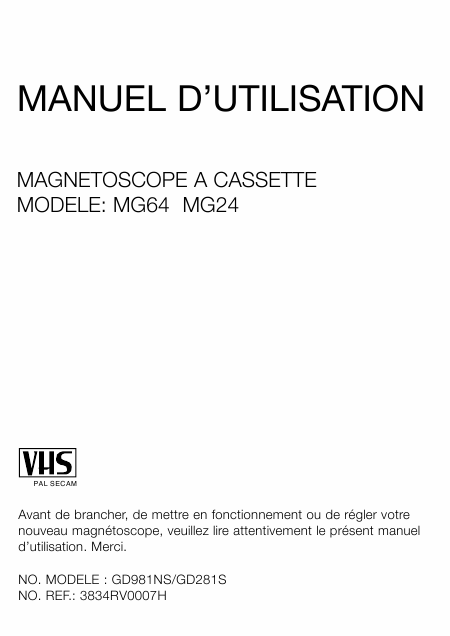 MANUEL D'UTILISATION

MAGNETOSCOPE A CASSETTE
MODELE: MG64  MG24

VHS
PAL SECAM

Avant de brancher, de mettre en fonctionnement ou de régler votre nouveau magnétoscope, veuillez lire attentivement le présent manuel d'utilisation. Merci.

NO. MODELE : GD981NS/GD281S
NO. REF.: 3834RV0007H